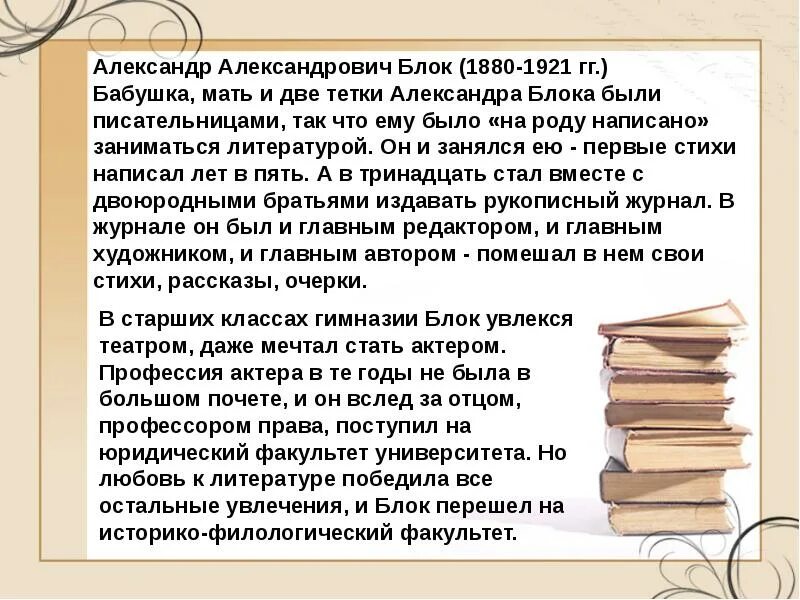 Александр Александрович Блок (1880-1921 гг.)
Бабушка, мать и две тетки Александра Блока были писательницами, так что ему было «на роду написано» заниматься литературой. Он и занялся ею - первые стихи написал лет в пять. А в тринадцать стал вместе с двоюродными братьями издавать рукописный журнал. В журнале он был и главным редактором, и главным художником, и главным автором - помешал в нем свои стихи, рассказы, очерки.

В старших классах гимназии Блок увлекся театром, даже мечтал стать актером. Профессия актера в те годы не была в большом почете, и он вслед за отцом, профессором права, поступил на юридический факультет университета. Но любовь к литературе победила все остальные увлечения, и Блок перешел на историко-филологический факультет.